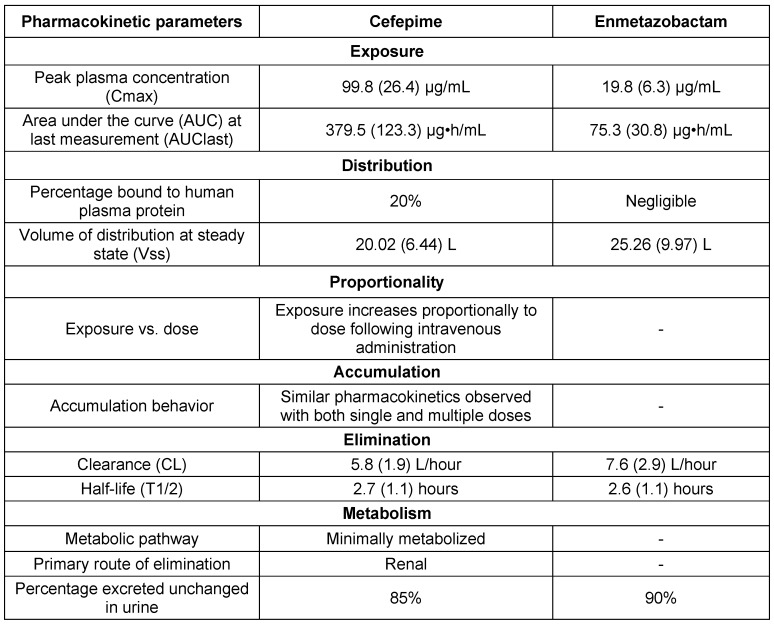 | Pharmacokinetic parameters | Cefepime | Enmetazobactam |
|---|---|---|
| Exposure | | |
| Peak plasma concentration (Cmax) | 99.8 (26.4) μg/mL | 19.8 (6.3) μg/mL |
| Area under the curve (AUC) at last measurement (AUClast) | 379.5 (123.3) μg•h/mL | 75.3 (30.8) μg•h/mL |
| Distribution | | |
| Percentage bound to human plasma protein | 20% | Negligible |
| Volume of distribution at steady state (Vss) | 20.02 (6.44) L | 25.26 (9.97) L |
| Proportionality | | |
| Exposure vs. dose | Exposure increases proportionally to dose following intravenous administration | - |
| Accumulation | | |
| Accumulation behavior | Similar pharmacokinetics observed with both single and multiple doses | - |
| Elimination | | |
| Clearance (CL) | 5.8 (1.9) L/hour | 7.6 (2.9) L/hour |
| Half-life (T1/2) | 2.7 (1.1) hours | 2.6 (1.1) hours |
| Metabolism | | |
| Metabolic pathway | Minimally metabolized | - |
| Primary route of elimination | Renal | - |
| Percentage excreted unchanged in urine | 85% | 90% |